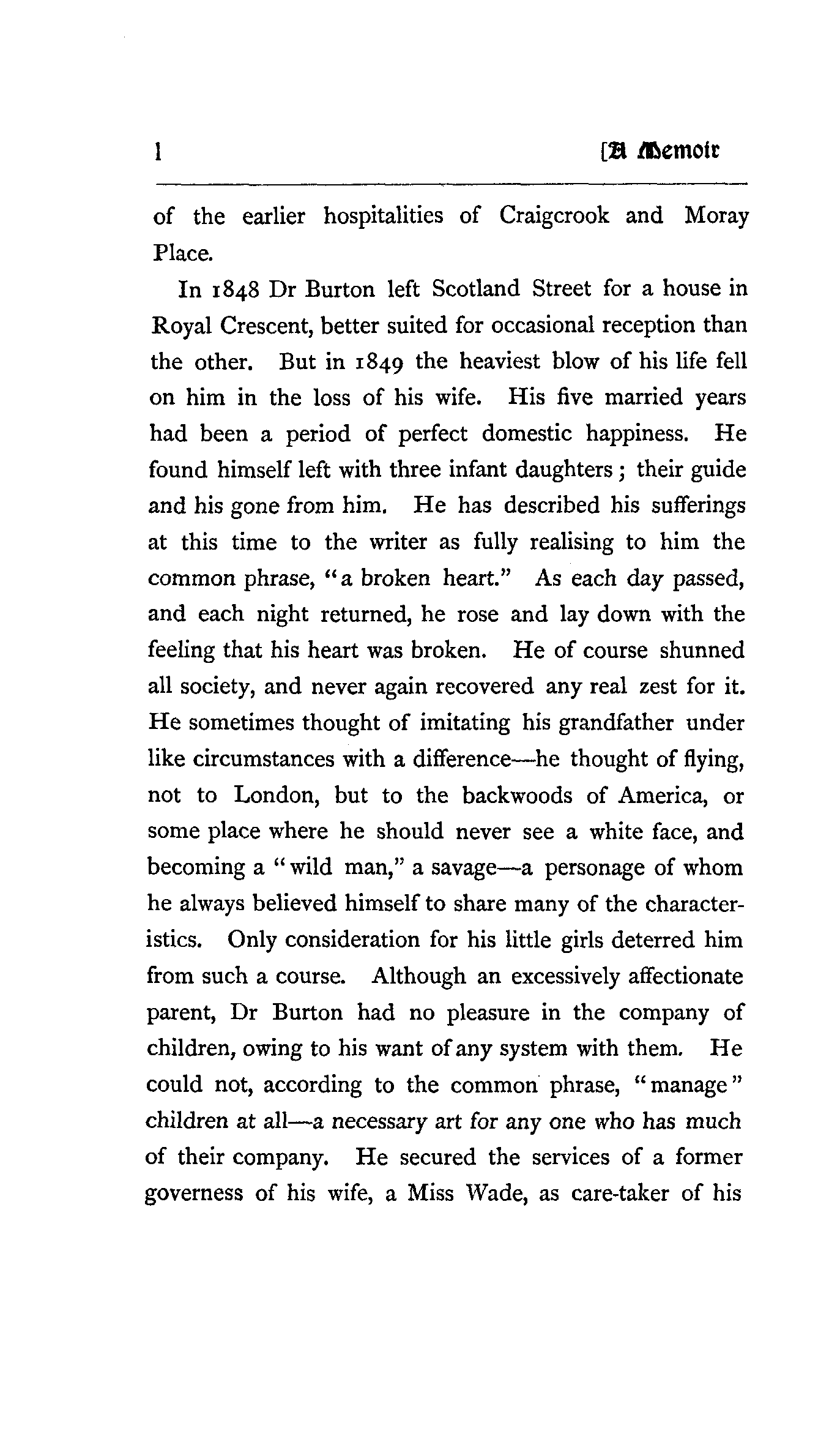 l [A Memoir

of the earlier hospitalities of Craigcrook and Moray Place.

In 1848 Dr Burton left Scotland Street for a house in Royal Crescent, better suited for occasional reception than the other. But in 1849 the heaviest blow of his life fell on him in the loss of his wife. His five married years had been a period of perfect domestic happiness. He found himself left with three infant daughters; their guide and his gone from him. He has described his sufferings at this time to the writer as fully realising to him the common phrase, "a broken heart." As each day passed, and each night returned, he rose and lay down with the feeling that his heart was broken. He of course shunned all society, and never again recovered any real zest for it. He sometimes thought of imitating his grandfather under like circumstances with a difference—he thought of flying, not to London, but to the backwoods of America, or some place where he should never see a white face, and becoming a "wild man," a savage—a personage of whom he always believed himself to share many of the characteristics. Only consideration for his little girls deterred him from such a course. Although an excessively affectionate parent, Dr Burton had no pleasure in the company of children, owing to his want of any system with them. He could not, according to the common phrase, "manage" children at all—a necessary art for any one who has much of their company. He secured the services of a former governess of his wife, a Miss Wade, as care-taker of his